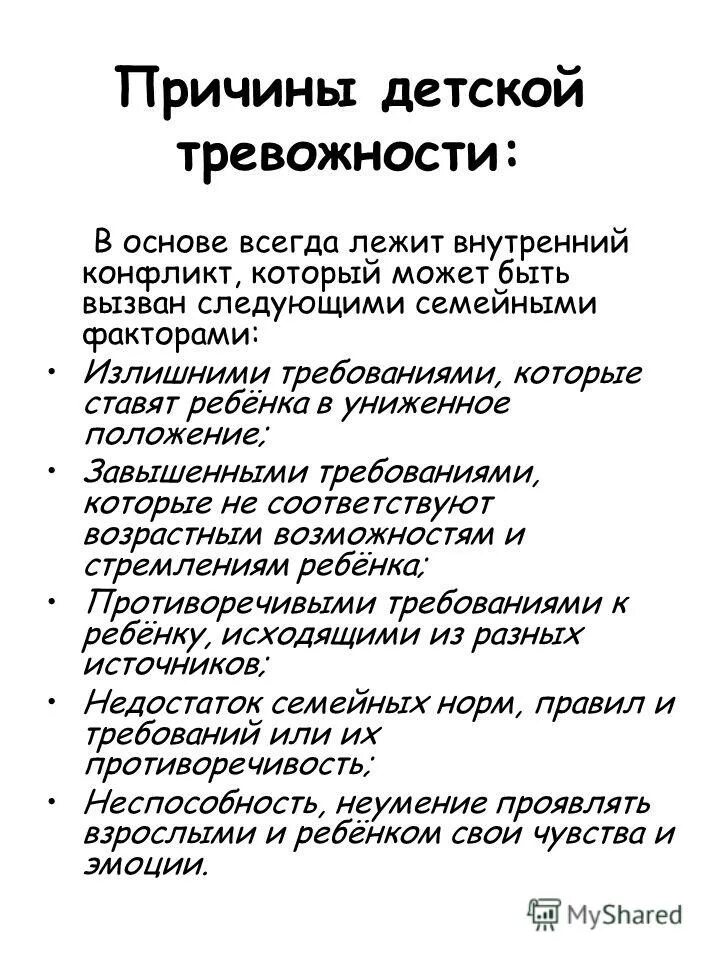 Причины детской тревожности:

В основе всегда лежит внутренний конфликт, который может быть вызван следующими семейными факторами:

• Излишними требованиями, которые ставят ребёнка в униженное положение;

• Завышенными требованиями, которые не соответствуют возрастным возможностям и стремлениям ребёнка;

• Противоречивыми требованиями к ребёнку, исходящими из разных источников;

• Недостаток семейных норм, правил и требований или их противоречивость;

• Неспособность, неумение проявлять взрослыми и ребёнком свои чувства и эмоции.

MyShared